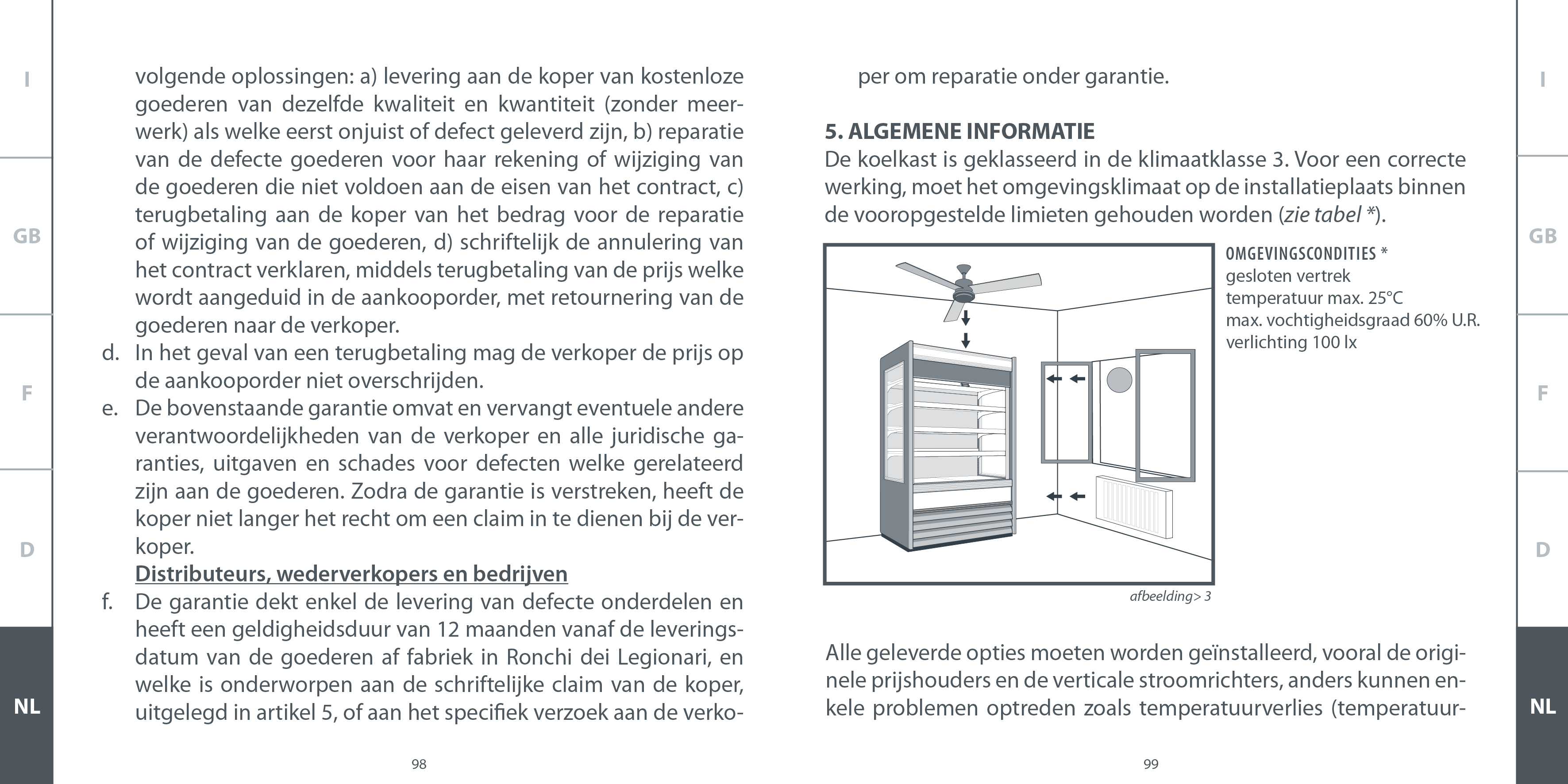 I

GB

F

D

NL

volgende oplossingen: a) levering aan de koper van kostenloze goederen van dezelfde kwaliteit en kwantiteit (zonder meerwerk) als welke eerst onjuist of defect geleverd zijn, b) reparatie van de defecte goederen voor haar rekening of wijziging van de goederen die niet voldoen aan de eisen van het contract, c) terugbetaling aan de koper van het bedrag voor de reparatie of wijziging van de goederen, d) schriftelijk de annulering van het contract verklaren, middels terugbetaling van de prijs welke wordt aangeduid in de aankooporder, met retournering van de goederen naar de verkoper.

d. In het geval van een terugbetaling mag de verkoper de prijs op de aankooporder niet overschrijden.

e. De bovenstaande garantie omvat en vervangt eventuele andere verantwoordelijkheden van de verkoper en alle juridische garanties, uitgaven en schades voor defecten welke gerelateerd zijn aan de goederen. Zodra de garantie is verstreken, heeft de koper niet langer het recht om een claim in te dienen bij de verkoper.

Distributeurs, wederverkopers en bedrijven

f. De garantie dekt enkel de levering van defecte onderdelen en heeft een geldigheidsduur van 12 maanden vanaf de leveringsdatum van de goederen af fabriek in Ronchi dei Legionari, en welke is onderworpen aan de schriftelijke claim van de koper, uitgelegd in artikel 5, of aan het specifiek verzoek aan de verko-

98

per om reparatie onder garantie.

5. ALGEMENE INFORMATIE

De koelkast is geklasseerd in de klimaatklasse 3. Voor een correcte werking, moet het omgevingsklimaat op de installatieplaats binnen de vooropgestelde limieten gehouden worden (zie tabel *).

OMGEVINGSCONDITIES *
gesloten vertrek
temperatuur max. 25°C
max. vochtigheidsgraad 60% U.R.
verlichting 100 lx

afbeelding> 3

Alle geleverde opties moeten worden geïnstalleerd, vooral de originele prijshouders en de verticale stroomrichters, anders kunnen enkele problemen optreden zoals temperatuurverlies (temperatuur-

99

I

GB

F

D

NL